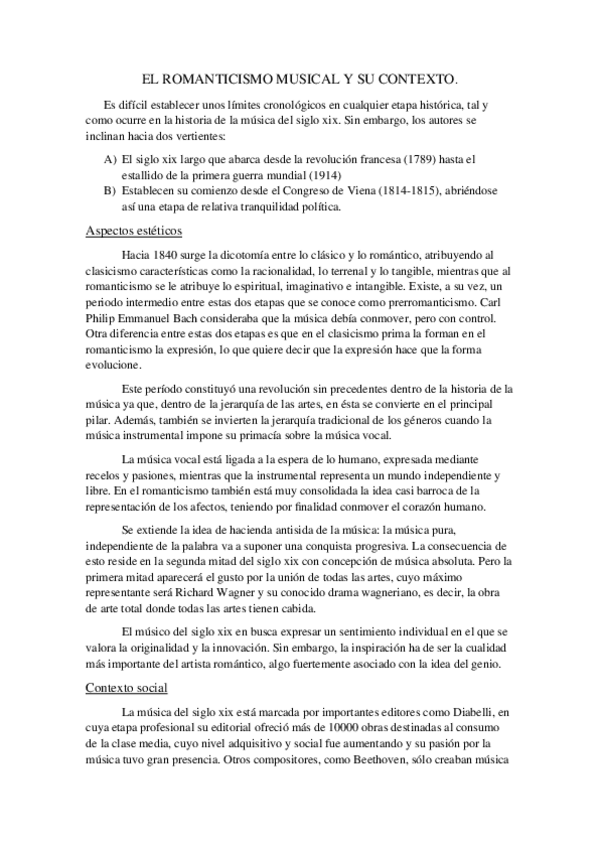 EL ROMANTICISMO MUSICAL Y SU CONTEXTO.

Es difícil establecer unos límites cronológicos en cualquier etapa histórica, tal y como ocurre en la historia de la música del siglo xix. Sin embargo, los autores se inclinan hacia dos vertientes:

A) El siglo xix largo que abarca desde la revolución francesa (1789) hasta el estallido de la primera guerra mundial (1914)
B) Establecen su comienzo desde el Congreso de Viena (1814-1815), abriéndose así una etapa de relativa tranquilidad política.

Aspectos estéticos

Hacia 1840 surge la dicotomía entre lo clásico y lo romántico, atribuyendo al clasicismo características como la racionalidad, lo terrenal y lo tangible, mientras que al romanticismo se le atribuye lo espiritual, imaginativo e intangible. Existe, a su vez, un periodo intermedio entre estas dos etapas que se conoce como prerromanticismo. Carl Philip Emmanuel Bach consideraba que la música debía conmover, pero con control. Otra diferencia entre estas dos etapas es que en el clasicismo prima la forman en el romanticismo la expresión, lo que quiere decir que la expresión hace que la forma evolucione.

Este período constituyó una revolución sin precedentes dentro de la historia de la música ya que, dentro de la jerarquía de las artes, en ésta se convierte en el principal pilar. Además, también se invierten la jerarquía tradicional de los géneros cuando la música instrumental impone su primacía sobre la música vocal.

La música vocal está ligada a la espera de lo humano, expresada mediante recelos y pasiones, mientras que la instrumental representa un mundo independiente y libre. En el romanticismo también está muy consolidada la idea casi barroca de la representación de los afectos, teniendo por finalidad conmover el corazón humano.

Se extiende la idea de hacienda antisida de la música: la música pura, independiente de la palabra va a suponer una conquista progresiva. La consecuencia de esto reside en la segunda mitad del siglo xix con concepción de música absoluta. Pero la primera mitad aparecerá el gusto por la unión de todas las artes, cuyo máximo representante será Richard Wagner y su conocido drama wagneriano, es decir, la obra de arte total donde todas las artes tienen cabida.

El músico del siglo xix en busca expresar un sentimiento individual en el que se valora la originalidad y la innovación. Sin embargo, la inspiración ha de ser la cualidad más importante del artista romántico, algo fuertemente asociado con la idea del genio.

Contexto social

La música del siglo xix está marcada por importantes editores como Diabelli, en cuya etapa profesional su editorial ofreció más de 10000 obras destinadas al consumo de la clase media, cuyo nivel adquisitivo y social fue aumentando y su pasión por la música tuvo gran presencia. Otros compositores, como Beethoven, sólo creaban música